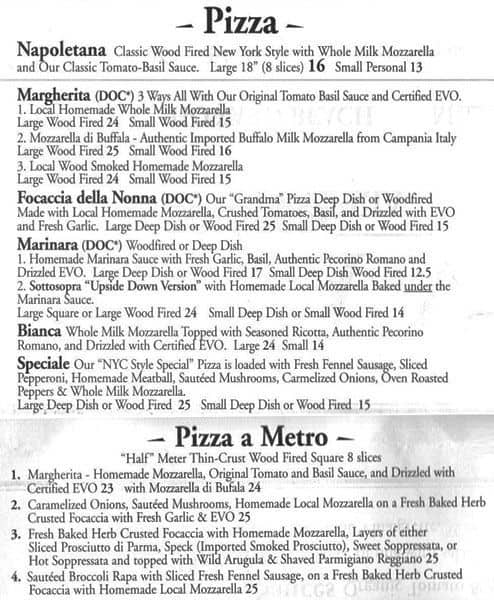 – Pizza –

Napoletana Classic Wood Fired New York Style with Whole Milk Mozzarella and Our Classic Tomato-Basil Sauce. Large 18" (8 slices) 16 Small Personal 13

Margherita (DOC*) 3 Ways All With Our Original Tomato Basil Sauce and Certified EVO.
1. Local Homemade Whole Milk Mozzarella
Large Wood Fired 24 Small Wood Fired 15
2. Mozzarella di Buffala - Authentic Imported Buffalo Milk Mozzarella from Campania Italy
Large Wood Fired 25 Small Wood Fired 16
3. Local Wood Smoked Homemade Mozzarella
Large Wood Fired 24 Small Wood Fired 15

Focaccia della Nonna (DOC*) Our "Grandma" Pizza Deep Dish or Woodfired Made with Local Homemade Mozzarella, Crushed Tomatoes, Basil, and Drizzled with EVO and Fresh Garlic. Large Deep Dish or Wood Fired 25 Small Deep Dish or Wood Fired 15

Marinara (DOC*) Woodfired or Deep Dish
1. Homemade Marinara Sauce with Fresh Garlic, Basil, Authentic Pecorino Romano and Drizzled EVO. Large Deep Dish or Wood Fired 17 Small Deep Dish Wood Fired 12.5
2. Sottosopra "Upside Down Version" with Homemade Local Mozzarella Baked under the Marinara Sauce.
Large Square or Large Wood Fired 24 Small Deep Dish or Small Wood Fired 14

Bianca Whole Milk Mozzarella Topped with Seasoned Ricotta, Authentic Pecorino Romano, and Drizzled with Certified EVO. Large 24 Small 14

Speciale Our "NYC Style Special" Pizza is loaded with Fresh Fennel Sausage, Sliced Pepperoni, Homemade Meatball, Sautéed Mushrooms, Carmelized Onions, Oven Roasted Peppers & Whole Milk Mozzarella.
Large Deep Dish or Wood Fired 25 Small Deep Dish or Wood Fired 15

– Pizza a Metro –
"Half" Meter Thin-Crust Wood Fired Square 8 slices

1. Margherita - Homemade Mozzarella, Original Tomato and Basil Sauce, and Drizzled with Certified EVO 23 with Mozzarella di Bufala 24
2. Caramelized Onions, Sautéed Mushrooms, Homemade Local Mozzarella on a Fresh Baked Herb Crusted Focaccia with Fresh Garlic & EVO 25
3. Fresh Baked Herb Crusted Focaccia with Homemade Mozzarella, Layers of either Sliced Prosciutto di Parma, Speck (Imported Smoked Prosciutto), Sweet Soppressata, or Hot Soppressata and topped with Wild Arugula & Shaved Parmigiano Reggiano 25
4. Sautéed Broccoli Rapa with Sliced Fresh Fennel Sausage, on a Fresh Baked Herb Crusted Focaccia with Homemade Local Mozzarella 25